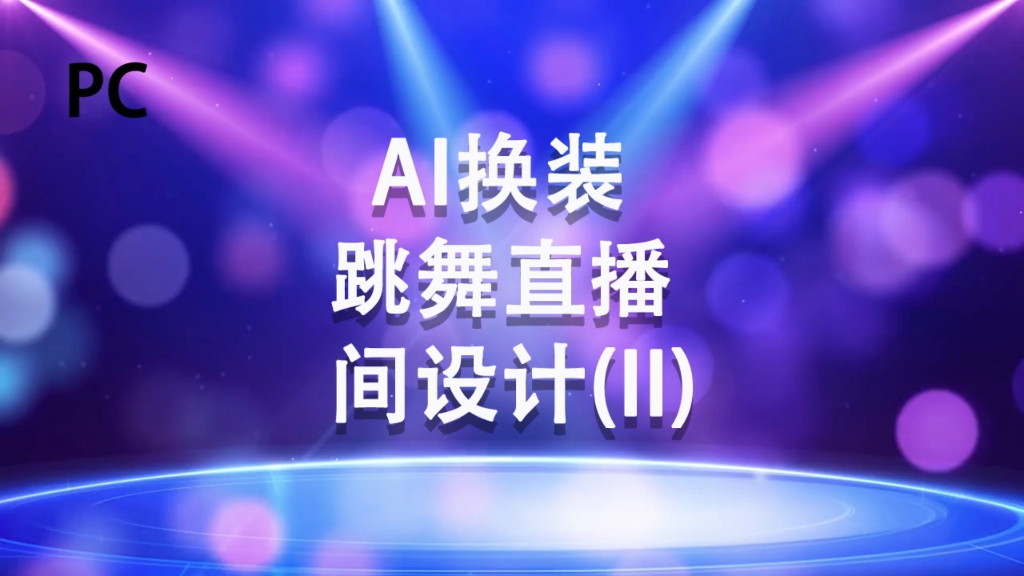 PC

AI换装
跳舞直播
间设计(II)